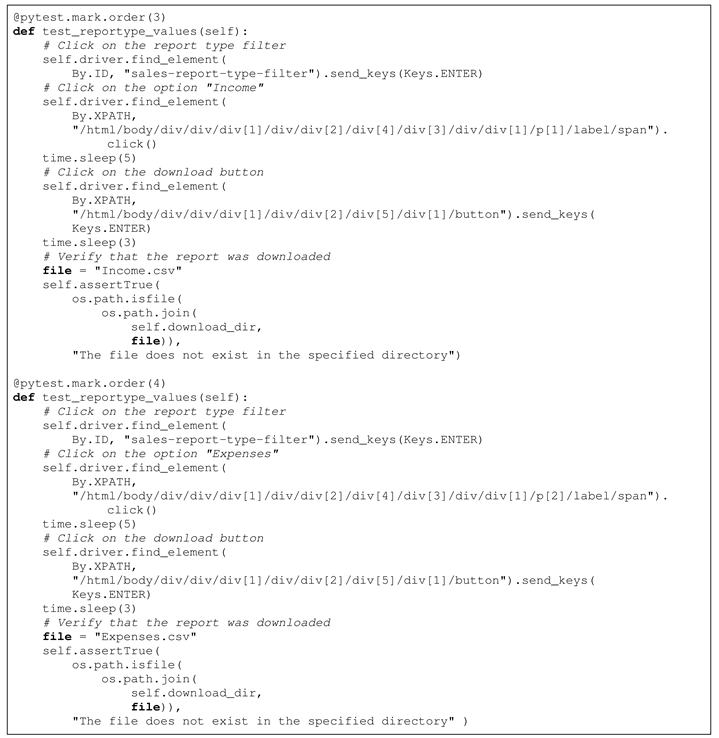 @pytest.mark.order(3)
def test_reportype_values(self):
    # Click on the report type filter
    self.driver.find_element(
        By.ID, "sales-report-type-filter").send_keys(Keys.ENTER)
    # Click on the option "Income"
    self.driver.find_element(
        By.XPATH,
        "/html/body/div/div/div[1]/div/div[2]/div[4]/div[3]/div/div[1]/p[1]/label/span").
            click()
    time.sleep(5)
    # Click on the download button
    self.driver.find_element(
        By.XPATH,
        "/html/body/div/div/div[1]/div/div[2]/div[5]/div[1]/button").send_keys(
        Keys.ENTER)
    time.sleep(3)
    # Verify that the report was downloaded
    file = "Income.csv"
    self.assertTrue(
        os.path.isfile(
            os.path.join(
                self.download_dir,
                file)),
        "The file does not exist in the specified directory")

@pytest.mark.order(4)
def test_reportype_values(self):
    # Click on the report type filter
    self.driver.find_element(
        By.ID, "sales-report-type-filter").send_keys(Keys.ENTER)
    # Click on the option "Expenses"
    self.driver.find_element(
        By.XPATH,
        "/html/body/div/div/div[1]/div/div[2]/div[4]/div[3]/div/div[1]/p[2]/label/span").
            click()
    time.sleep(5)
    # Click on the download button
    self.driver.find_element(
        By.XPATH,
        "/html/body/div/div/div[1]/div/div[2]/div[5]/div[1]/button").send_keys(
        Keys.ENTER)
    time.sleep(3)
    # Verify that the report was downloaded
    file = "Expenses.csv"
    self.assertTrue(
        os.path.isfile(
            os.path.join(
                self.download_dir,
                file)),
        "The file does not exist in the specified directory" )